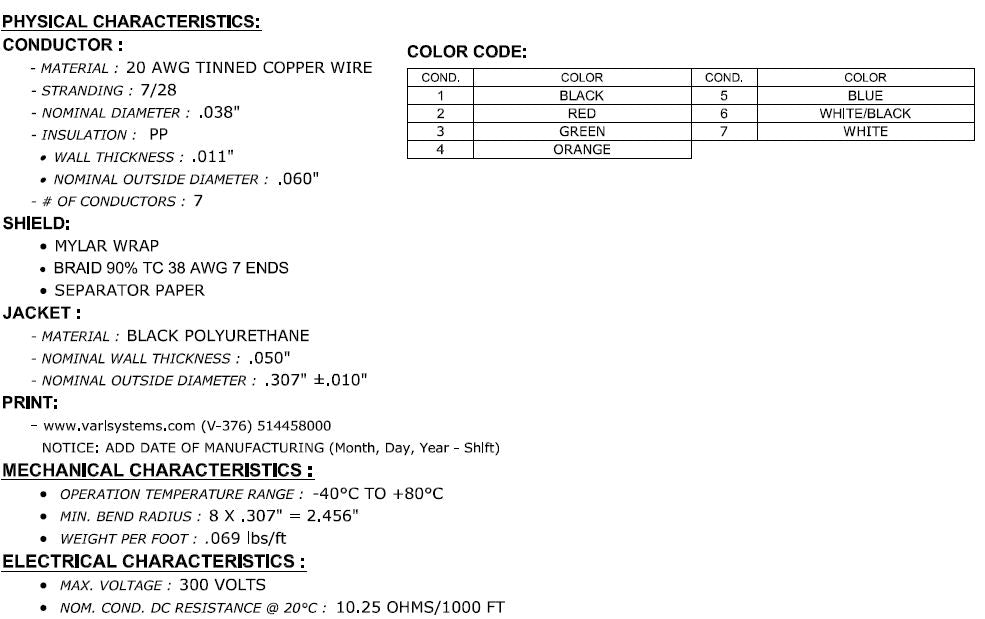 PHYSICAL CHARACTERISTICS:
CONDUCTOR :
- MATERIAL : 20 AWG TINNED COPPER WIRE
- STRANDING : 7/28
- NOMINAL DIAMETER : .038"
- INSULATION : PP
• WALL THICKNESS : .011"
• NOMINAL OUTSIDE DIAMETER : .060"
- # OF CONDUCTORS : 7
SHIELD:
• MYLAR WRAP
• BRAID 90% TC 38 AWG 7 ENDS
• SEPARATOR PAPER
JACKET :
- MATERIAL : BLACK POLYURETHANE
- NOMINAL WALL THICKNESS : .050"
- NOMINAL OUTSIDE DIAMETER : .307" ±.010"
PRINT:
- www.varisystems.com (V-376) 514458000
NOTICE: ADD DATE OF MANUFACTURING (Month, Day, Year - Shift)
MECHANICAL CHARACTERISTICS :
• OPERATION TEMPERATURE RANGE : -40°C TO +80°C
• MIN. BEND RADIUS : 8 X .307" = 2.456"
• WEIGHT PER FOOT : .069 lbs/ft
ELECTRICAL CHARACTERISTICS :
• MAX. VOLTAGE : 300 VOLTS
• NOM. COND. DC RESISTANCE @ 20°C : 10.25 OHMS/1000 FT

COLOR CODE:

| COND. | COLOR | COND. | COLOR |
|---|---|---|---|
| 1 | BLACK | 5 | BLUE |
| 2 | RED | 6 | WHITE/BLACK |
| 3 | GREEN | 7 | WHITE |
| 4 | ORANGE | | |